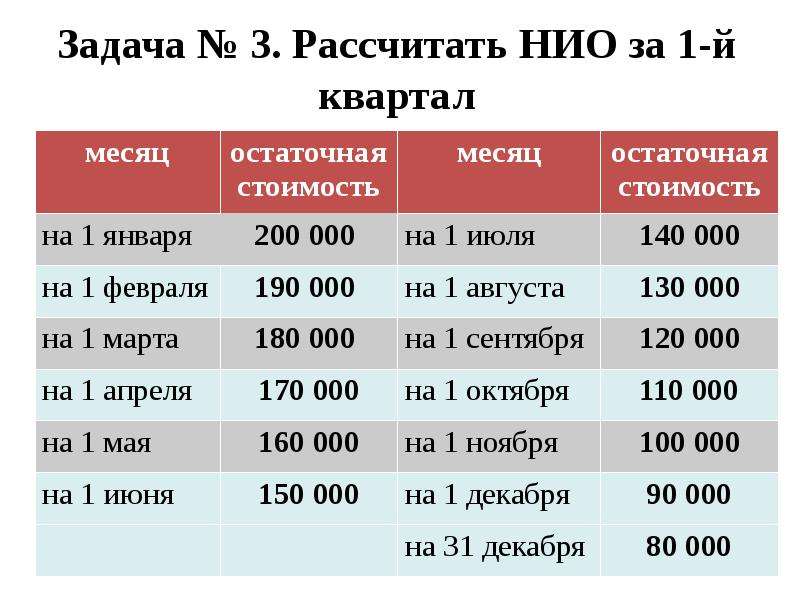 Задача № 3. Рассчитать НИО за 1-й квартал

| месяц | остаточная стоимость | месяц | остаточная стоимость |
|---|---|---|---|
| на 1 января | 200 000 | на 1 июля | 140 000 |
| на 1 февраля | 190 000 | на 1 августа | 130 000 |
| на 1 марта | 180 000 | на 1 сентября | 120 000 |
| на 1 апреля | 170 000 | на 1 октября | 110 000 |
| на 1 мая | 160 000 | на 1 ноября | 100 000 |
| на 1 июня | 150 000 | на 1 декабря | 90 000 |
| | | на 31 декабря | 80 000 |